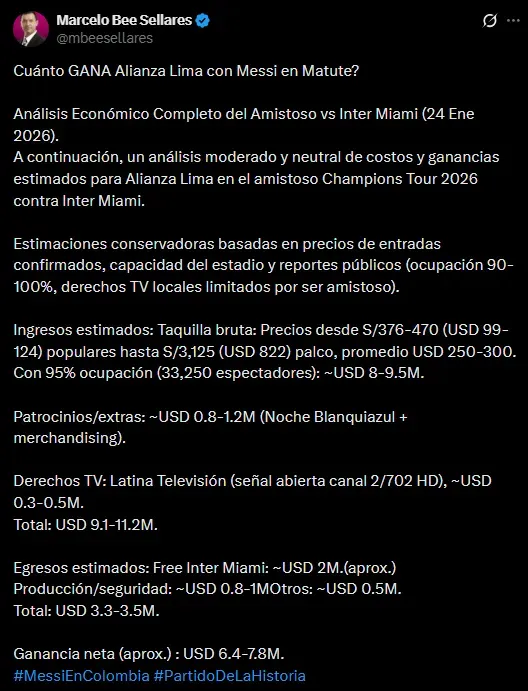 Marcelo Bee Sellares
@mbeesellares

Cuánto GANA Alianza Lima con Messi en Matute?

Análisis Económico Completo del Amistoso vs Inter Miami (24 Ene 2026).
A continuación, un análisis moderado y neutral de costos y ganancias estimados para Alianza Lima en el amistoso Champions Tour 2026 contra Inter Miami.

Estimaciones conservadoras basadas en precios de entradas confirmados, capacidad del estadio y reportes públicos (ocupación 90-100%, derechos TV locales limitados por ser amistoso).

Ingresos estimados: Taquilla bruta: Precios desde S/376-470 (USD 99-124) populares hasta S/3,125 (USD 822) palco, promedio USD 250-300. Con 95% ocupación (33,250 espectadores): ~USD 8-9.5M.

Patrocinios/extras: ~USD 0.8-1.2M (Noche Blanquiazul + merchandising).

Derechos TV: Latina Televisión (señal abierta canal 2/702 HD), ~USD 0.3-0.5M.
Total: USD 9.1-11.2M.

Egresos estimados: Free Inter Miami: ~USD 2M.(aprox.)
Producción/seguridad: ~USD 0.8-1MOtros: ~USD 0.5M.
Total: USD 3.3-3.5M.

Ganancia neta (aprox.) : USD 6.4-7.8M.
#MessiEnColombia #PartidoDeLaHistoria